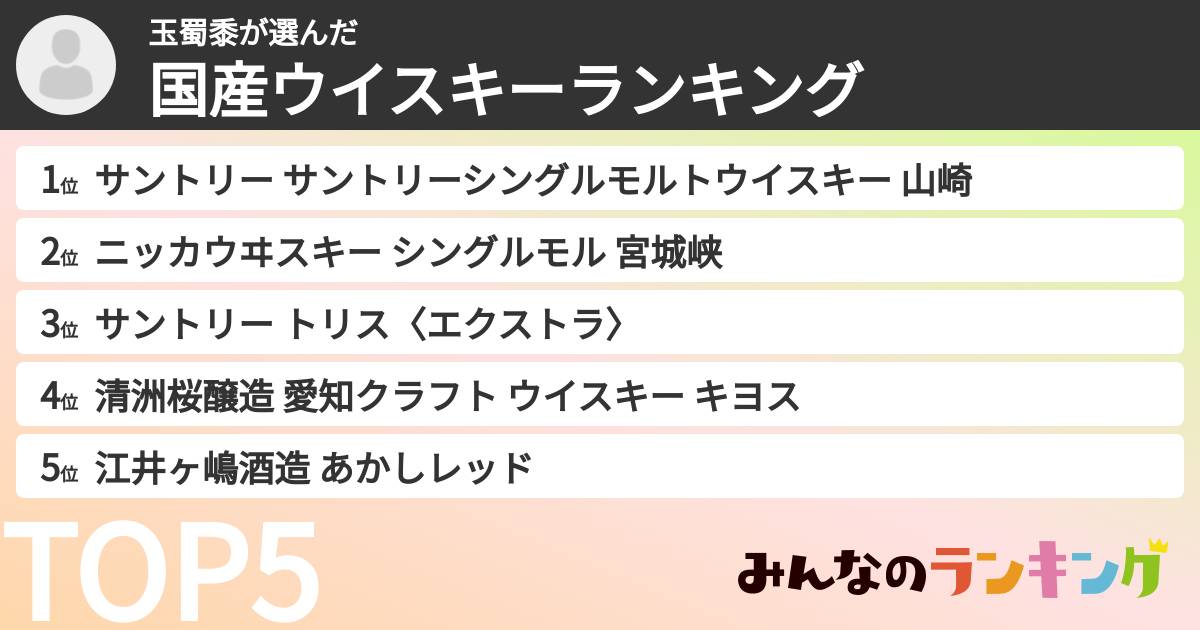 玉蜀黍が選んだ
国産ウイスキーランキング

1位 サントリー サントリーシングルモルトウイスキー 山崎

2位 ニッカウヰスキー シングルモル 宮城峡

3位 サントリー トリス〈エクストラ〉

4位 清洲桜醸造 愛知クラフト ウイスキー キヨス

5位 江井ヶ嶋酒造 あかしレッド

TOP5

みんなのランキング